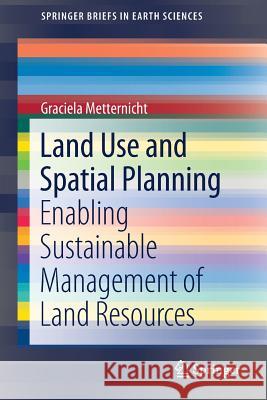 SPRINGER BRIEFS IN EARTH SCIENCES

Graciela Metternicht

Land Use and Spatial Planning

Enabling Sustainable Management of Land Resources

Kraina Książek